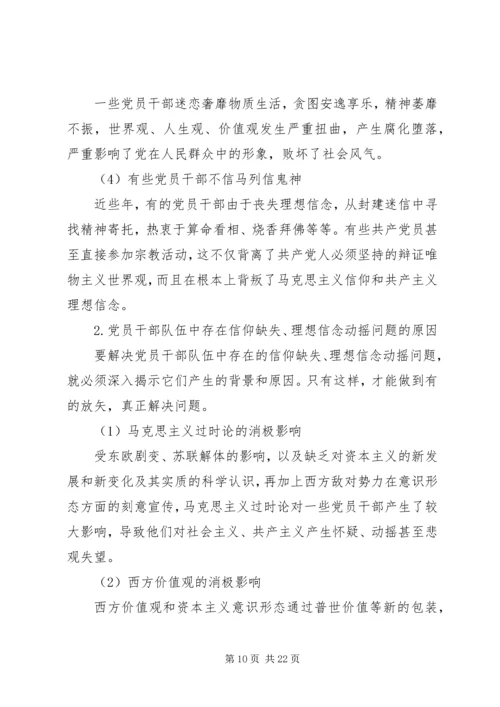 一些党员干部迷恋奢靡物质生活，贪图安逸享乐，精神萎靡不振，世界观、人生观、价值观发生严重扭曲，产生腐化堕落，严重影响了党在人民群众中的形象，败坏了社会风气。

（4）有些党员干部不信马列信鬼神

近些年，有的党员干部由于丧失理想信念，从封建迷信中寻找精神寄托，热衷于算命看相、烧香拜佛等等。有些共产党员甚至直接参加宗教活动，这不仅背离了共产党人必须坚持的辩证唯物主义世界观，而且在根本上背叛了马克思主义信仰和共产主义理想信念。

2.党员干部队伍中存在信仰缺失、理想信念动摇问题的原因

要解决党员干部队伍中存在的信仰缺失、理想信念动摇问题，就必须深入揭示它们产生的背景和原因。只有这样，才能做到有的放矢，真正解决问题。

（1）马克思主义过时论的消极影响

受东欧剧变、苏联解体的影响，以及缺乏对资本主义的新发展和新变化及其实质的科学认识，再加上西方敌对势力在意识形态方面的刻意宣传，马克思主义过时论对一些党员干部产生了较大影响，导致他们对社会主义、共产主义产生怀疑、动摇甚至悲观失望。

（2）西方价值观的消极影响

西方价值观和资本主义意识形态通过普世价值等新的包装，

第 10 页 共 22 页